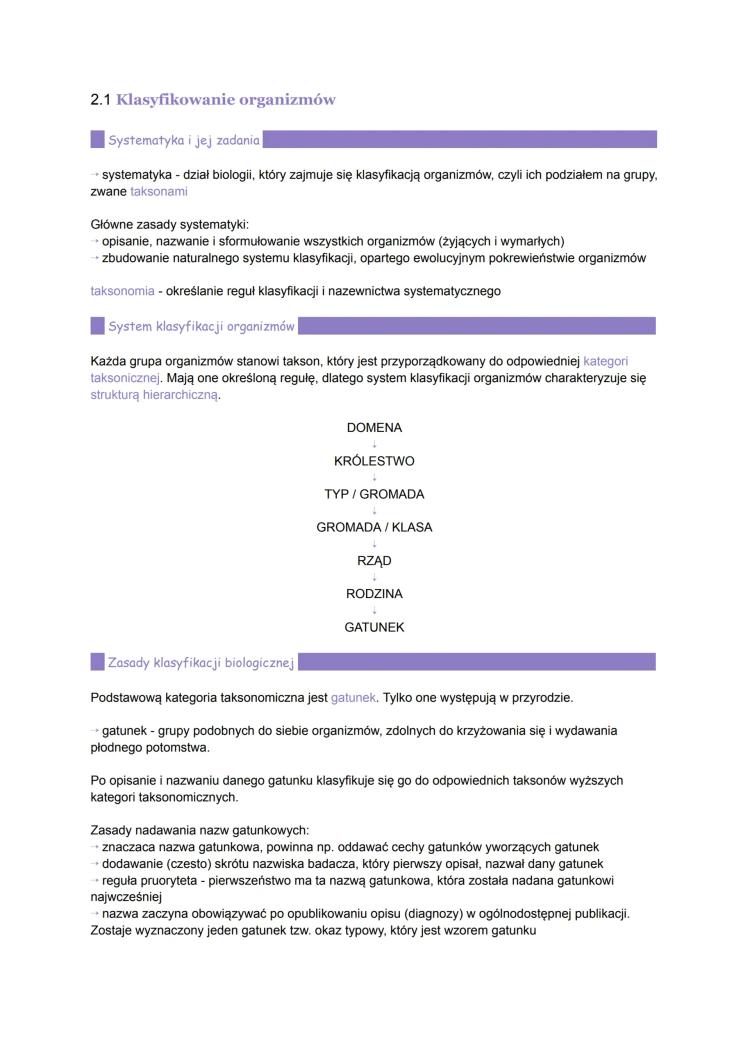 2.1 Klasyfikowanie organizmów

Systematyka i jej zadania

→ systematyka - dział biologii, który zajmuje się klasyfikacją organizmów, czyli ich podziałem na grupy, zwane taksonami

Główne zasady systematyki:
→ opisanie, nazwanie i sformułowanie wszystkich organizmów (żyjących i wymarłych)
→ zbudowanie naturalnego systemu klasyfikacji, opartego ewolucyjnym pokrewieństwie organizmów

taksonomia - określanie reguł klasyfikacji i nazewnictwa systematycznego

System klasyfikacji organizmów

Każda grupa organizmów stanowi takson, który jest przyporządkowany do odpowiedniej kategori taksonicznej. Mają one określoną regułę, dlatego system klasyfikacji organizmów charakteryzuje się strukturą hierarchiczną.

DOMENA
↓
KRÓLESTWO
↓
TYP / GROMADA
↓
GROMADA / KLASA
↓
RZĄD
↓
RODZINA
↓
GATUNEK

Zasady klasyfikacji biologicznej

Podstawową kategoria taksonomiczna jest gatunek. Tylko one występują w przyrodzie.

→ gatunek - grupy podobnych do siebie organizmów, zdolnych do krzyżowania się i wydawania płodnego potomstwa.

Po opisanie i nazwaniu danego gatunku klasyfikuje się go do odpowiednich taksonów wyższych kategori taksonomicznych.

Zasady nadawania nazw gatunkowych:
→ znaczaca nazwa gatunkowa, powinna np. oddawać cechy gatunków yworzących gatunek
→ dodawanie (czesto) skrótu nazwiska badacza, który pierwszy opisał, nazwał dany gatunek
→ reguła pruoryteta - pierwszeństwo ma ta nazwą gatunkowa, która została nadana gatunkowi najwcześniej
→ nazwa zaczyna obowiązywać po opublikowaniu opisu (diagnozy) w ogólnodostępnej publikacji. Zostaje wyznaczony jeden gatunek tzw. okaz typowy, który jest wzorem gatunku